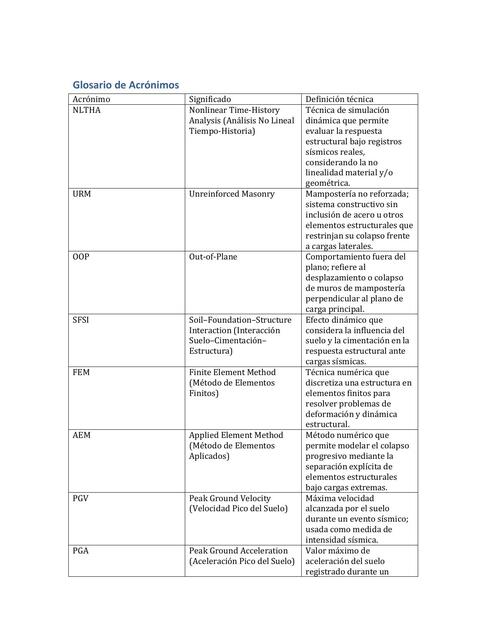 Glosario de Acrónimos

| Acrónimo | Significado | Definición técnica |
|---|---|---|
| NLTHA | Nonlinear Time-History Analysis (Análisis No Lineal Tiempo-Historia) | Técnica de simulación dinámica que permite evaluar la respuesta estructural bajo registros sísmicos reales, considerando la no linealidad material y/o geométrica. |
| URM | Unreinforced Masonry | Mampostería no reforzada; sistema constructivo sin inclusión de acero u otros elementos estructurales que restrinjan su colapso frente a cargas laterales. |
| OOP | Out-of-Plane | Comportamiento fuera del plano; refiere al desplazamiento o colapso de muros de mampostería perpendicular al plano de carga principal. |
| SFSI | Soil–Foundation–Structure Interaction (Interacción Suelo–Cimentación–Estructura) | Efecto dinámico que considera la influencia del suelo y la cimentación en la respuesta estructural ante cargas sísmicas. |
| FEM | Finite Element Method (Método de Elementos Finitos) | Técnica numérica que discretiza una estructura en elementos finitos para resolver problemas de deformación y dinámica estructural. |
| AEM | Applied Element Method (Método de Elementos Aplicados) | Método numérico que permite modelar el colapso progresivo mediante la separación explícita de elementos estructurales bajo cargas extremas. |
| PGV | Peak Ground Velocity (Velocidad Pico del Suelo) | Máxima velocidad alcanzada por el suelo durante un evento sísmico; usada como medida de intensidad sísmica. |
| PGA | Peak Ground Acceleration (Aceleración Pico del Suelo) | Valor máximo de aceleración del suelo registrado durante un |